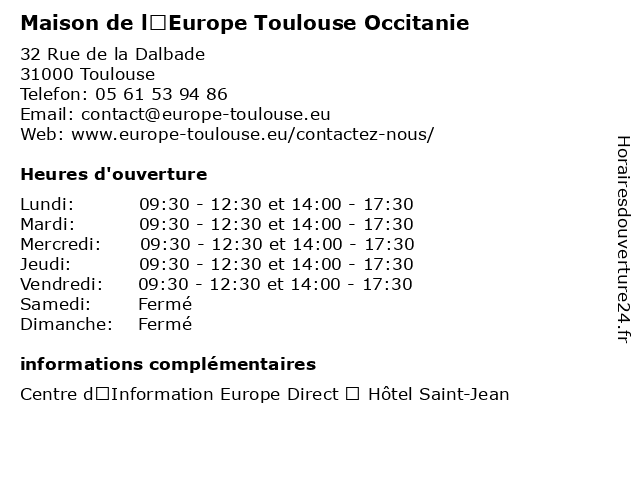 Maison de l□Europe Toulouse Occitanie

32 Rue de la Dalbade
31000 Toulouse
Telefon: 05 61 53 94 86
Email: contact@europe-toulouse.eu
Web: www.europe-toulouse.eu/contactez-nous/

Heures d'ouverture

| | |
|---|---|
| Lundi: | 09:30 - 12:30 et 14:00 - 17:30 |
| Mardi: | 09:30 - 12:30 et 14:00 - 17:30 |
| Mercredi: | 09:30 - 12:30 et 14:00 - 17:30 |
| Jeudi: | 09:30 - 12:30 et 14:00 - 17:30 |
| Vendredi: | 09:30 - 12:30 et 14:00 - 17:30 |
| Samedi: | Fermé |
| Dimanche: | Fermé |

informations complémentaires

Centre d□Information Europe Direct □ Hôtel Saint-Jean

Horairesdouverture24.fr